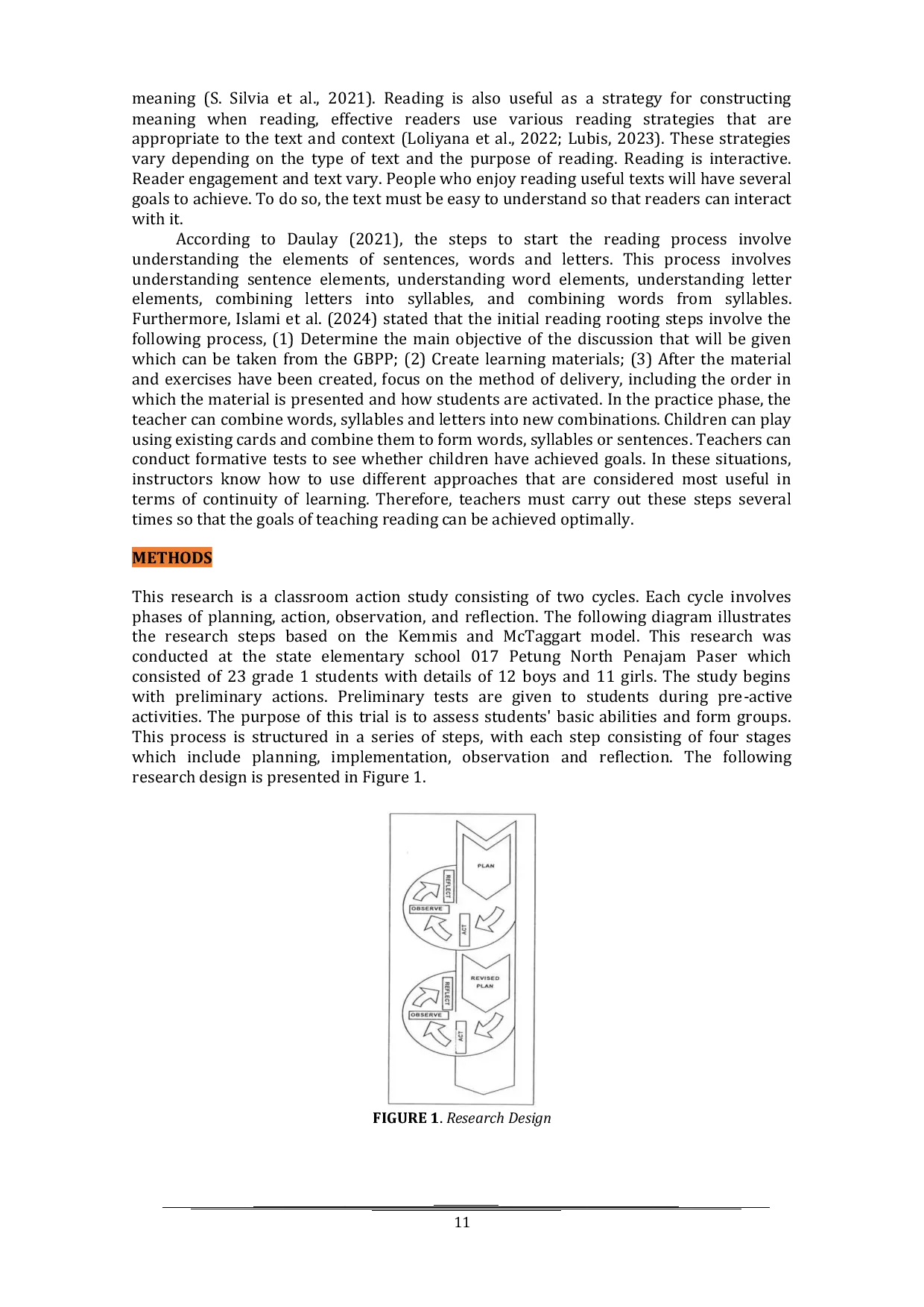 meaning (S. Silvia et al., 2021). Reading is also useful as a strategy for constructing meaning when reading, effective readers use various reading strategies that are appropriate to the text and context (Loliyana et al., 2022; Lubis, 2023). These strategies vary depending on the type of text and the purpose of reading. Reading is interactive. Reader engagement and text vary. People who enjoy reading useful texts will have several goals to achieve. To do so, the text must be easy to understand so that readers can interact with it.

According to Daulay (2021), the steps to start the reading process involve understanding the elements of sentences, words and letters. This process involves understanding sentence elements, understanding word elements, understanding letter elements, combining letters into syllables, and combining words from syllables. Furthermore, Islami et al. (2024) stated that the initial reading rooting steps involve the following process, (1) Determine the main objective of the discussion that will be given which can be taken from the GBPP; (2) Create learning materials; (3) After the material and exercises have been created, focus on the method of delivery, including the order in which the material is presented and how students are activated. In the practice phase, the teacher can combine words, syllables and letters into new combinations. Children can play using existing cards and combine them to form words, syllables or sentences. Teachers can conduct formative tests to see whether children have achieved goals. In these situations, instructors know how to use different approaches that are considered most useful in terms of continuity of learning. Therefore, teachers must carry out these steps several times so that the goals of teaching reading can be achieved optimally.

METHODS

This research is a classroom action study consisting of two cycles. Each cycle involves phases of planning, action, observation, and reflection. The following diagram illustrates the research steps based on the Kemmis and McTaggart model. This research was conducted at the state elementary school 017 Petung North Penajam Paser which consisted of 23 grade 1 students with details of 12 boys and 11 girls. The study begins with preliminary actions. Preliminary tests are given to students during pre-active activities. The purpose of this trial is to assess students' basic abilities and form groups. This process is structured in a series of steps, with each step consisting of four stages which include planning, implementation, observation and reflection. The following research design is presented in Figure 1.

PLAN
REFLECT
OBSERVE
ACT
REVISED PLAN
REFLECT
OBSERVE
ACT

FIGURE 1. Research Design

11